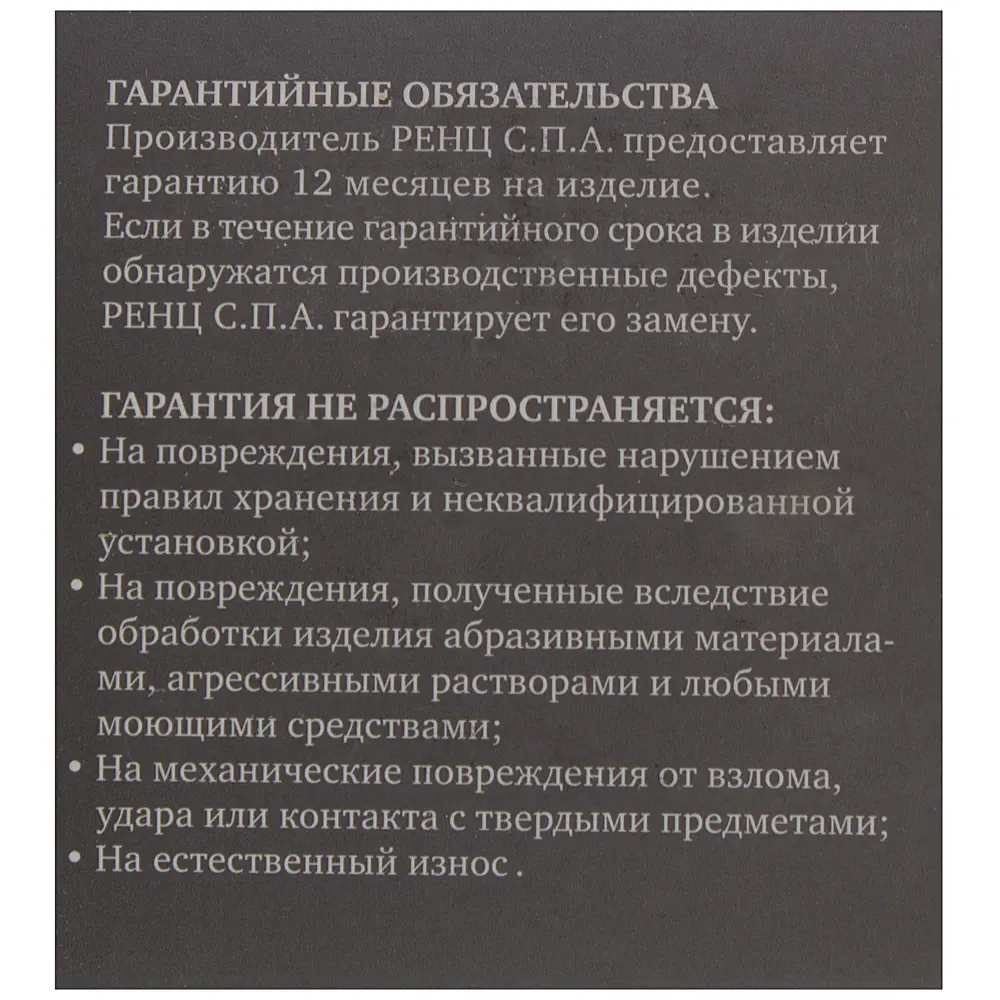 ГАРАНТИЙНЫЕ ОБЯЗАТЕЛЬСТВА
Производитель РЕНЦ С.П.А. предоставляет гарантию 12 месяцев на изделие.
Если в течение гарантийного срока в изделии обнаружатся производственные дефекты, РЕНЦ С.П.А. гарантирует его замену.

ГАРАНТИЯ НЕ РАСПРОСТРАНЯЕТСЯ:
• На повреждения, вызванные нарушением правил хранения и неквалифицированной установкой;
• На повреждения, полученные вследствие обработки изделия абразивными материалами, агрессивными растворами и любыми моющими средствами;
• На механические повреждения от взлома, удара или контакта с твердыми предметами;
• На естественный износ .